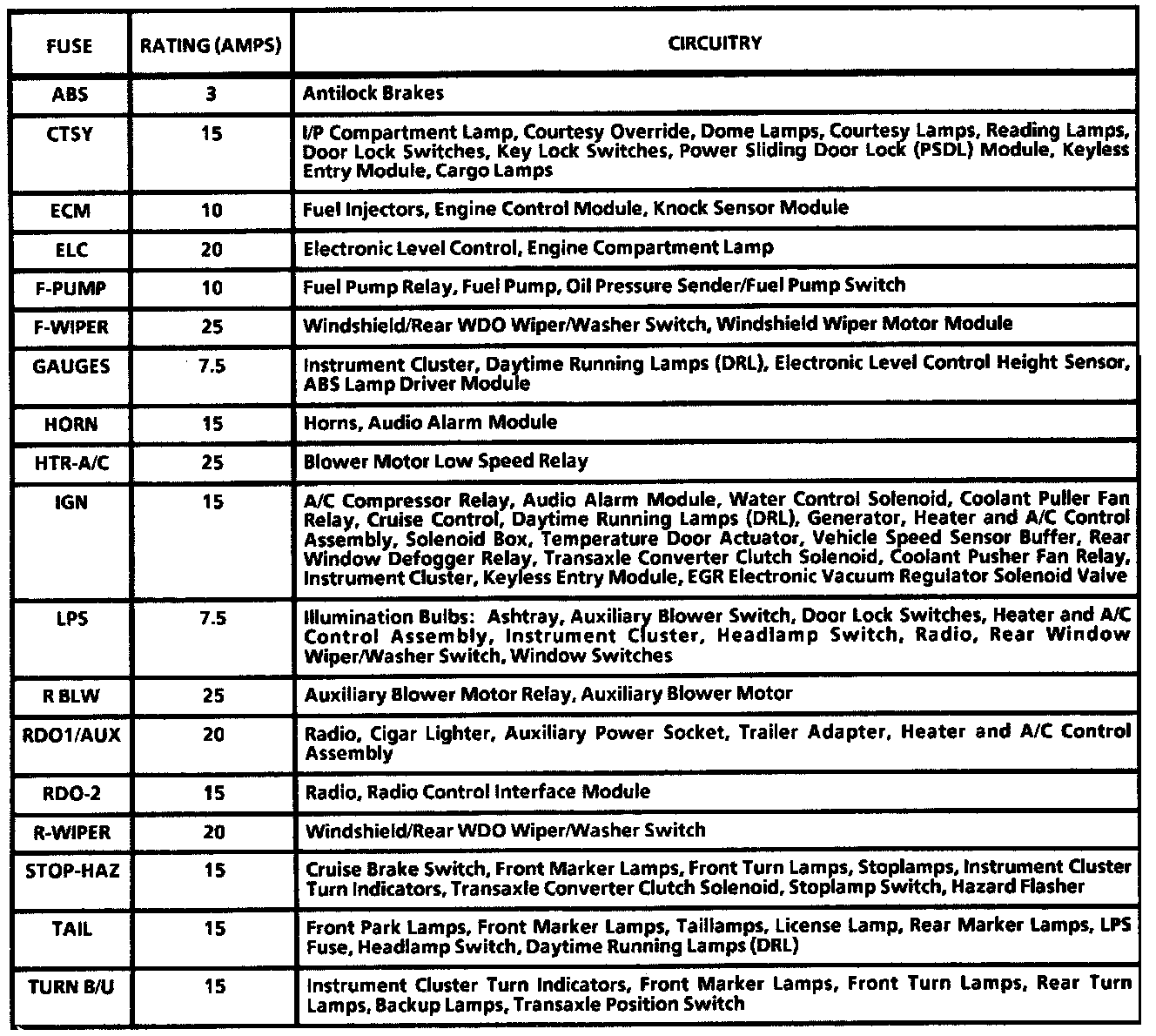 | FUSE | RATING (AMPS) | CIRCUITRY |
|---|---|---|
| ABS | 3 | Antilock Brakes |
| CTSY | 15 | I/P Compartment Lamp, Courtesy Override, Dome Lamps, Courtesy Lamps, Reading Lamps, Door Lock Switches, Key Lock Switches, Power Sliding Door Lock (PSDL) Module, Keyless Entry Module, Cargo Lamps |
| ECM | 10 | Fuel Injectors, Engine Control Module, Knock Sensor Module |
| ELC | 20 | Electronic Level Control, Engine Compartment Lamp |
| F-PUMP | 10 | Fuel Pump Relay, Fuel Pump, Oil Pressure Sender/Fuel Pump Switch |
| F-WIPER | 25 | Windshield/Rear WDO Wiper/Washer Switch, Windshield Wiper Motor Module |
| GAUGES | 7.5 | Instrument Cluster, Daytime Running Lamps (DRL), Electronic Level Control Height Sensor, ABS Lamp Driver Module |
| HORN | 15 | Horns, Audio Alarm Module |
| HTR-A/C | 25 | Blower Motor Low Speed Relay |
| IGN | 15 | A/C Compressor Relay, Audio Alarm Module, Water Control Solenoid, Coolant Puller Fan Relay, Cruise Control, Daytime Running Lamps (DRL), Generator, Heater and A/C Control Assembly, Solenoid Box, Temperature Door Actuator, Vehicle Speed Sensor Buffer, Rear Window Defogger Relay, Transaxle Converter Clutch Solenoid, Coolant Pusher Fan Relay, Instrument Cluster, Keyless Entry Module, EGR Electronic Vacuum Regulator Solenoid Valve |
| LPS | 7.5 | Illumination Bulbs: Ashtray, Auxiliary Blower Switch, Door Lock Switches, Heater and A/C Control Assembly, Instrument Cluster, Headlamp Switch, Radio, Rear Window Wiper/Washer Switch, Window Switches |
| R BLW | 25 | Auxiliary Blower Motor Relay, Auxiliary Blower Motor |
| RDO1/AUX | 20 | Radio, Cigar Lighter, Auxiliary Power Socket, Trailer Adapter, Heater and A/C Control Assembly |
| RDO-2 | 15 | Radio, Radio Control Interface Module |
| R-WIPER | 20 | Windshield/Rear WDO Wiper/Washer Switch |
| STOP-HAZ | 15 | Cruise Brake Switch, Front Marker Lamps, Front Turn Lamps, Stoplamps, Instrument Cluster Turn Indicators, Transaxle Converter Clutch Solenoid, Stoplamp Switch, Hazard Flasher |
| TAIL | 15 | Front Park Lamps, Front Marker Lamps, Taillamps, License Lamp, Rear Marker Lamps, LPS Fuse, Headlamp Switch, Daytime Running Lamps (DRL) |
| TURN B/U | 15 | Instrument Cluster Turn Indicators, Front Marker Lamps, Front Turn Lamps, Rear Turn Lamps, Backup Lamps, Transaxle Position Switch |